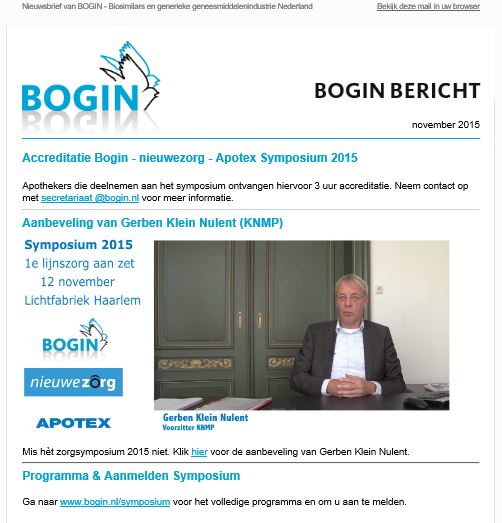 Nieuwsbrief van BOGIN - Biosimilars en generieke geneesmiddelenindustrie Nederland

Bekijk deze mail in uw browser

BOGIN

BOGIN BERICHT

november 2015

Accreditatie Bogin - nieuwezorg - Apotex Symposium 2015

Apothekers die deelnemen aan het symposium ontvangen hiervoor 3 uur accreditatie. Neem contact op met secretariaat @bogin.nl voor meer informatie.

Aanbeveling van Gerben Klein Nulent (KNMP)

Symposium 2015
1e lijnszorg aan zet
12 november
Lichtfabriek Haarlem

BOGIN

nieuwezorg

APOTEX

Gerben Klein Nulent
Voorzitter KNMP

Mis hèt zorgsymposium 2015 niet. Klik hier voor de aanbeveling van Gerben Klein Nulent.

Programma & Aanmelden Symposium

Ga naar www.bogin.nl/symposium voor het volledige programma en om u aan te melden.